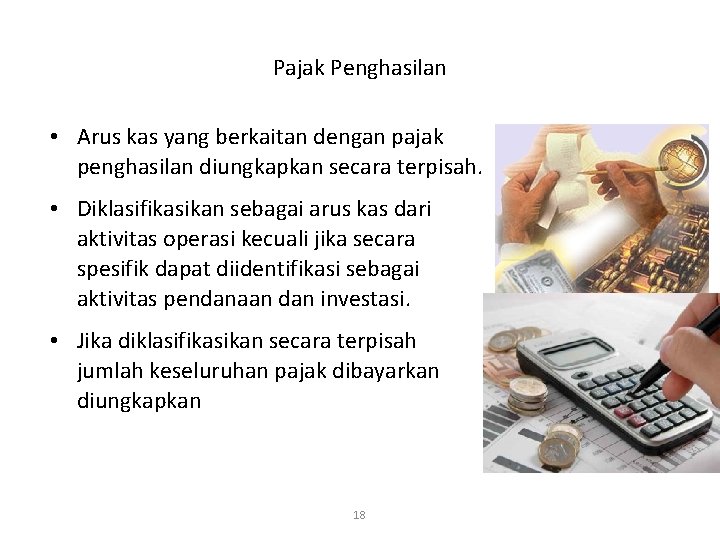 Pajak Penghasilan

• Arus kas yang berkaitan dengan pajak penghasilan diungkapkan secara terpisah.

• Diklasifikasikan sebagai arus kas dari aktivitas operasi kecuali jika secara spesifik dapat diidentifikasi sebagai aktivitas pendanaan dan investasi.

• Jika diklasifikasikan secara terpisah jumlah keseluruhan pajak dibayarkan diungkapkan

18